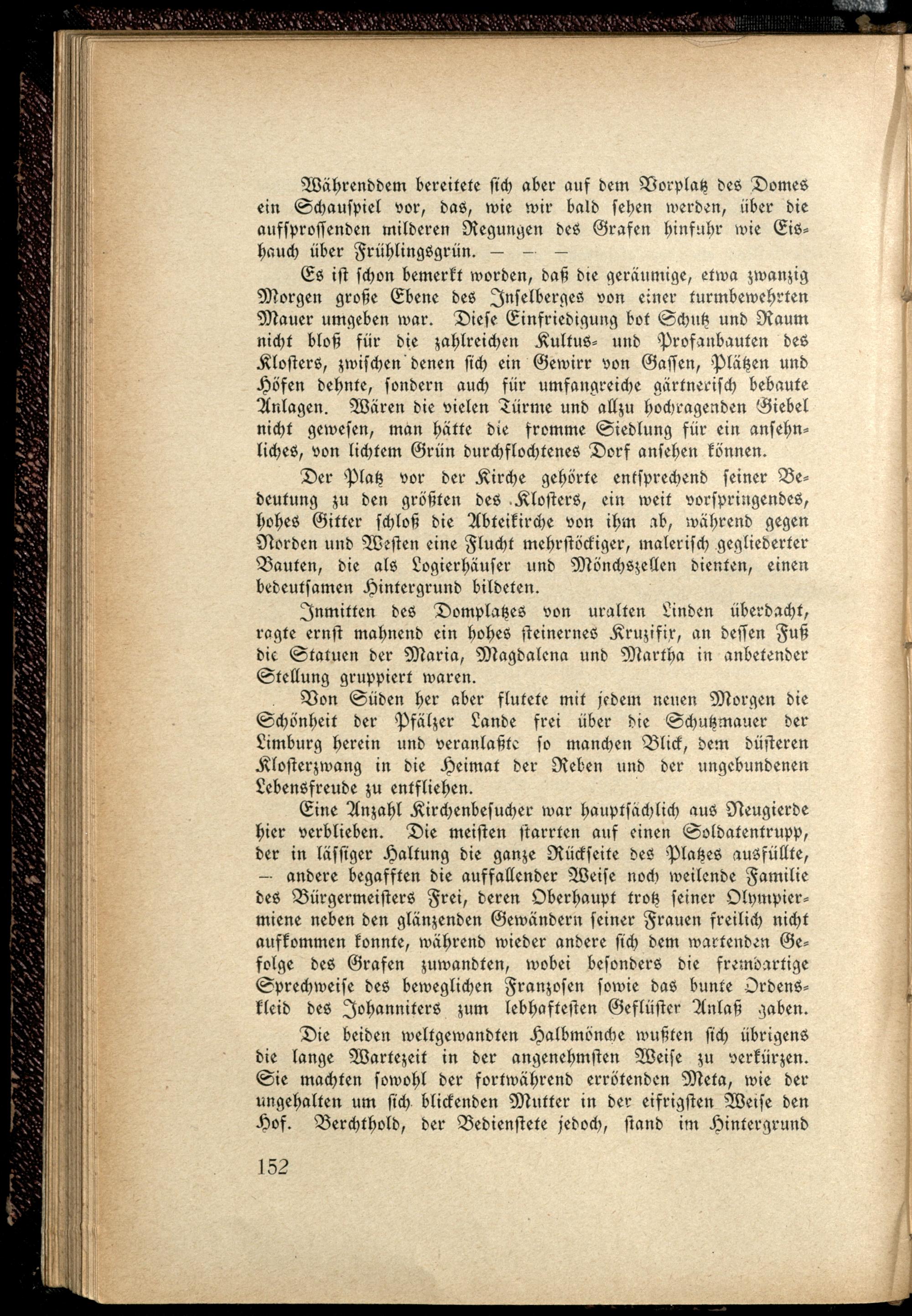 Währenddem bereitete sich aber auf dem Vorplatz des Domes ein Schauspiel vor, das, wie wir bald sehen werden, über die aufsprossenden milderen Regungen des Grafen hinfuhr wie Eishauch über Frühlingsgrün. — — —

Es ist schon bemerkt worden, daß die geräumige, etwa zwanzig Morgen große Ebene des Inselberges von einer turmbewehrten Mauer umgeben war. Diese Einfriedigung bot Schutz und Raum nicht bloß für die zahlreichen Kultus- und Profanbauten des Klosters, zwischen denen sich ein Gewirr von Gassen, Plätzen und Höfen dehnte, sondern auch für umfangreiche gärtnerisch bebaute Anlagen. Wären die vielen Türme und allzu hochragenden Giebel nicht gewesen, man hätte die fromme Siedlung für ein ansehnliches, von lichtem Grün durchflochtenes Dorf ansehen können.

Der Platz vor der Kirche gehörte entsprechend seiner Bedeutung zu den größten des Klosters, ein weit vorspringendes, hohes Gitter schloß die Abteikirche von ihm ab, während gegen Norden und Westen eine Flucht mehrstöckiger, malerisch gegliederter Bauten, die als Logierhäuser und Mönchszellen dienten, einen bedeutsamen Hintergrund bildeten.

Inmitten des Domplatzes von uralten Linden überdacht, ragte ernst mahnend ein hohes steinernes Kruzifix, an dessen Fuß die Statuen der Maria, Magdalena und Martha in anbetender Stellung gruppiert waren.

Von Süden her aber flutete mit jedem neuen Morgen die Schönheit der Pfälzer Lande frei über die Schutzmauer der Limburg herein und veranlaßte so manchen Blick, dem düsteren Klosterzwang in die Heimat der Reben und der ungebundenen Lebensfreude zu entfliehen.

Eine Anzahl Kirchenbesucher war hauptsächlich aus Neugierde hier verblieben. Die meisten starrten auf einen Soldatentrupp, der in lässiger Haltung die ganze Rückseite des Platzes ausfüllte, — andere begafften die auffallender Weise noch weilende Familie des Bürgermeisters Frei, deren Oberhaupt trotz seiner Olympiermiene neben den glänzenden Gewändern seiner Frauen freilich nicht aufkommen konnte, während wieder andere sich dem wartenden Gefolge des Grafen zuwandten, wobei besonders die fremdartige Sprechweise des beweglichen Franzosen sowie das bunte Ordenskleid des Johanniters zum lebhaftesten Geflüster Anlaß gaben.

Die beiden weltgewandten Halbmönche wußten sich übrigens die lange Wartezeit in der angenehmsten Weise zu verkürzen. Sie machten sowohl der fortwährend errötenden Meta, wie der ungehalten um sich blickenden Mutter in der eifrigsten Weise den Hof. Berchthold, der Bedienstete jedoch, stand im Hintergrund

152